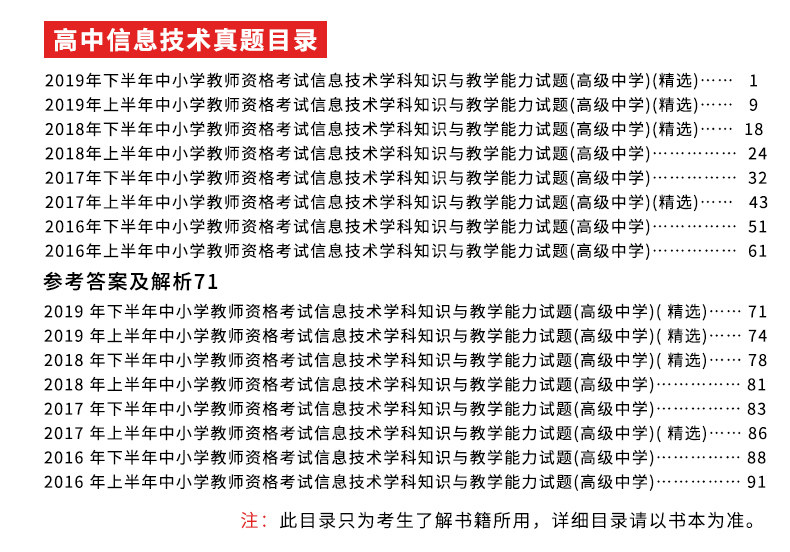 高中信息技术真题目录

2019年下半年中小学教师资格考试信息技术学科知识与教学能力试题(高级中学)(精选)…… 1
2019年上半年中小学教师资格考试信息技术学科知识与教学能力试题(高级中学)(精选)…… 9
2018年下半年中小学教师资格考试信息技术学科知识与教学能力试题(高级中学)(精选)…… 18
2018年上半年中小学教师资格考试信息技术学科知识与教学能力试题(高级中学)…………… 24
2017年下半年中小学教师资格考试信息技术学科知识与教学能力试题(高级中学)…………… 32
2017年上半年中小学教师资格考试信息技术学科知识与教学能力试题(高级中学)(精选)…… 43
2016年下半年中小学教师资格考试信息技术学科知识与教学能力试题(高级中学)…………… 51
2016年上半年中小学教师资格考试信息技术学科知识与教学能力试题(高级中学)…………… 61

参考答案及解析71

2019 年下半年中小学教师资格考试信息技术学科知识与教学能力试题(高级中学)( 精选)…… 71
2019 年上半年中小学教师资格考试信息技术学科知识与教学能力试题(高级中学)( 精选)…… 74
2018 年下半年中小学教师资格考试信息技术学科知识与教学能力试题(高级中学)( 精选)…… 78
2018 年上半年中小学教师资格考试信息技术学科知识与教学能力试题(高级中学)…………… 81
2017 年下半年中小学教师资格考试信息技术学科知识与教学能力试题(高级中学)…………… 83
2017 年上半年中小学教师资格考试信息技术学科知识与教学能力试题(高级中学)( 精选)…… 86
2016 年下半年中小学教师资格考试信息技术学科知识与教学能力试题(高级中学)…………… 88
2016 年上半年中小学教师资格考试信息技术学科知识与教学能力试题(高级中学)…………… 91

注：此目录只为考生了解书籍所用，详细目录请以书本为准。